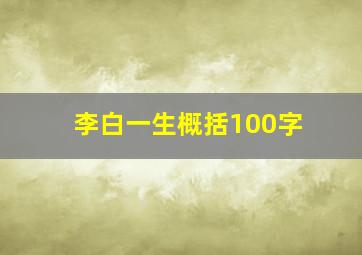 李白一生概括100字